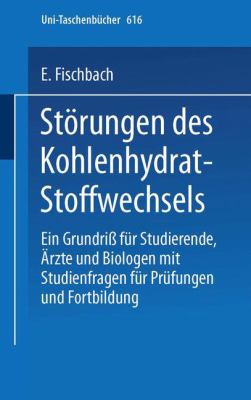 Uni-Taschenbücher 616

E. Fischbach

Störungen des Kohlenhydrat-Stoffwechsels

Ein Grundriß für Studierende, Ärzte und Biologen mit Studienfragen für Prüfungen und Fortbildung